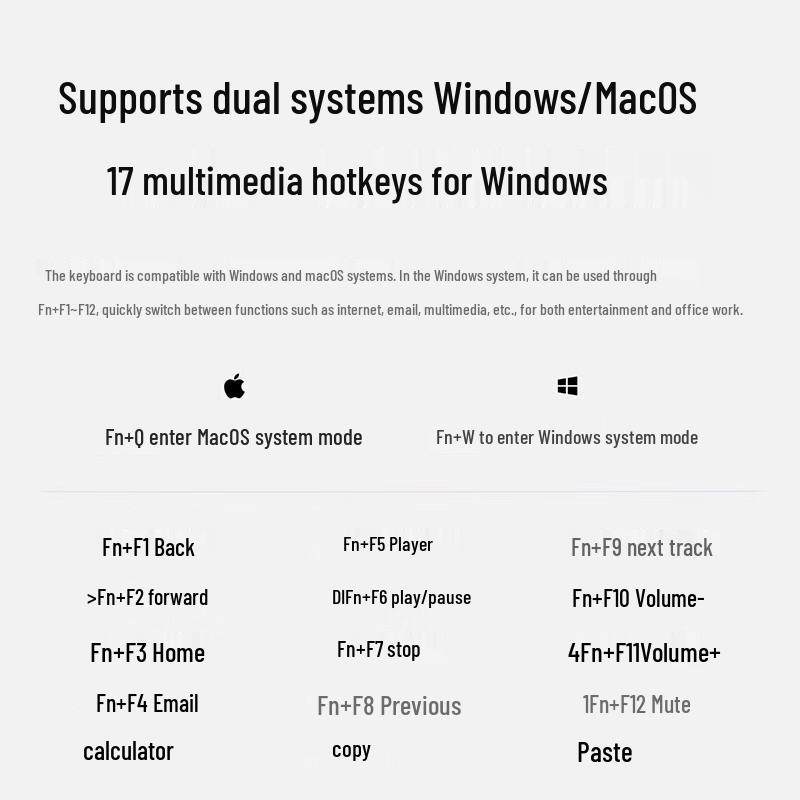 Supports dual systems Windows/MacOS

17 multimedia hotkeys for Windows

The keyboard is compatible with Windows and macOS systems. In the Windows system, it can be used through Fn+F1~F12, quickly switch between functions such as internet, email, multimedia, etc., for both entertainment and office work.

Fn+Q enter MacOS system mode

Fn+W to enter Windows system mode

Fn+F1 Back
>Fn+F2 forward
Fn+F3 Home
Fn+F4 Email
calculator

Fn+F5 Player
DIFn+F6 play/pause
Fn+F7 stop
Fn+F8 Previous
copy

Fn+F9 next track
Fn+F10 Volume-
4Fn+F11Volume+
1Fn+F12 Mute
Paste